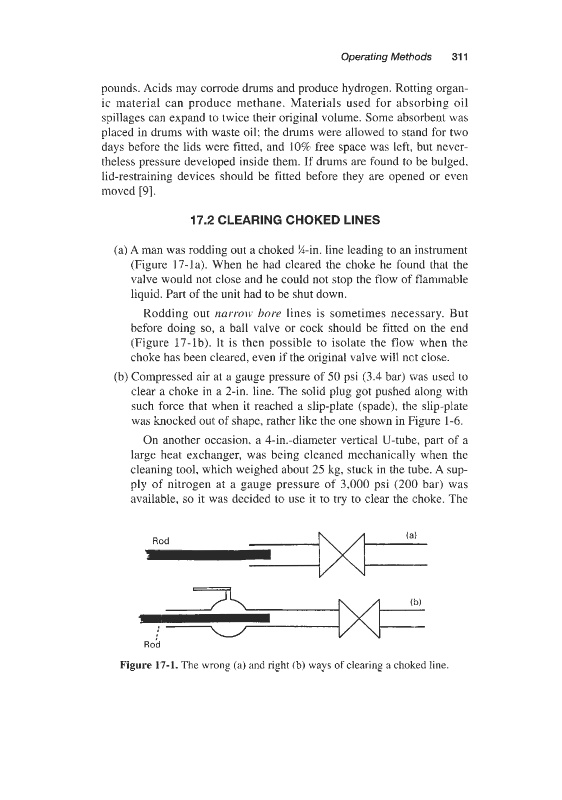 Operating Methods 311

pounds. Acids may corrode drums and produce hydrogen. Rotting organic material can produce methane. Materials used for absorbing oil spillages can expand to twice their original volume. Some absorbent was placed in drums with waste oil; the drums were allowed to stand for two days before the lids were fitted, and 10% free space was left, but nevertheless pressure developed inside them. If drums are found to be bulged, lid-restraining devices should be fitted before they are opened or even moved [9].

17.2 CLEARING CHOKED LINES

(a) A man was rodding out a choked ¼-in. line leading to an instrument (Figure 17-1a). When he had cleared the choke he found that the valve would not close and he could not stop the flow of flammable liquid. Part of the unit had to be shut down.

Rodding out narrow bore lines is sometimes necessary. But before doing so, a ball valve or cock should be fitted on the end (Figure 17-1b). It is then possible to isolate the flow when the choke has been cleared, even if the original valve will not close.

(b) Compressed air at a gauge pressure of 50 psi (3.4 bar) was used to clear a choke in a 2-in. line. The solid plug got pushed along with such force that when it reached a slip-plate (spade), the slip-plate was knocked out of shape, rather like the one shown in Figure 1-6.

On another occasion, a 4-in.-diameter vertical U-tube, part of a large heat exchanger, was being cleaned mechanically when the cleaning tool, which weighed about 25 kg, stuck in the tube. A supply of nitrogen at a gauge pressure of 3,000 psi (200 bar) was available, so it was decided to use it to try to clear the choke. The

Rod
(a)
(b)
Rod

Figure 17-1. The wrong (a) and right (b) ways of clearing a choked line.